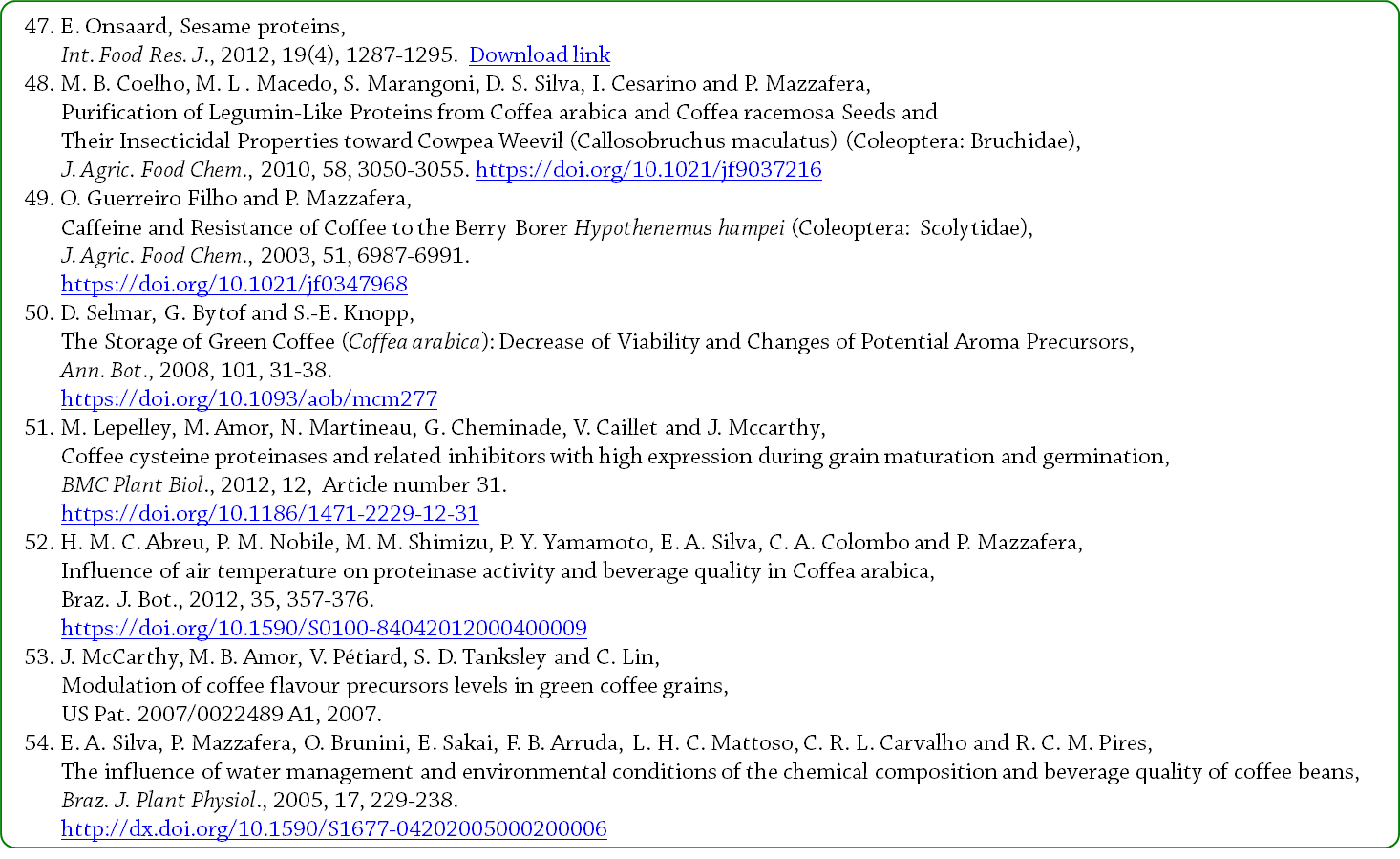 47. E. Onsaard, Sesame proteins,
Int. Food Res. J., 2012, 19(4), 1287-1295. Download link

48. M. B. Coelho, M. L . Macedo, S. Marangoni, D. S. Silva, I. Cesarino and P. Mazzafera,
Purification of Legumin-Like Proteins from Coffea arabica and Coffea racemosa Seeds and Their Insecticidal Properties toward Cowpea Weevil (Callosobruchus maculatus) (Coleoptera: Bruchidae),
J. Agric. Food Chem., 2010, 58, 3050-3055. https://doi.org/10.1021/jf9037216

49. O. Guerreiro Filho and P. Mazzafera,
Caffeine and Resistance of Coffee to the Berry Borer Hypothenemus hampei (Coleoptera: Scolytidae),
J. Agric. Food Chem., 2003, 51, 6987-6991.
https://doi.org/10.1021/jf0347968

50. D. Selmar, G. Bytof and S.-E. Knopp,
The Storage of Green Coffee (Coffea arabica): Decrease of Viability and Changes of Potential Aroma Precursors,
Ann. Bot., 2008, 101, 31-38.
https://doi.org/10.1093/aob/mcm277

51. M. Lepelley, M. Amor, N. Martineau, G. Cheminade, V. Caillet and J. Mccarthy,
Coffee cysteine proteinases and related inhibitors with high expression during grain maturation and germination,
BMC Plant Biol., 2012, 12, Article number 31.
https://doi.org/10.1186/1471-2229-12-31

52. H. M. C. Abreu, P. M. Nobile, M. M. Shimizu, P. Y. Yamamoto, E. A. Silva, C. A. Colombo and P. Mazzafera,
Influence of air temperature on proteinase activity and beverage quality in Coffea arabica,
Braz. J. Bot., 2012, 35, 357-376.
https://doi.org/10.1590/S0100-84042012000400009

53. J. McCarthy, M. B. Amor, V. Pétiard, S. D. Tanksley and C. Lin,
Modulation of coffee flavour precursors levels in green coffee grains,
US Pat. 2007/0022489 A1, 2007.

54. E. A. Silva, P. Mazzafera, O. Brunini, E. Sakai, F. B. Arruda, L. H. C. Mattoso, C. R. L. Carvalho and R. C. M. Pires,
The influence of water management and environmental conditions of the chemical composition and beverage quality of coffee beans,
Braz. J. Plant Physiol., 2005, 17, 229-238.
http://dx.doi.org/10.1590/S1677-04202005000200006